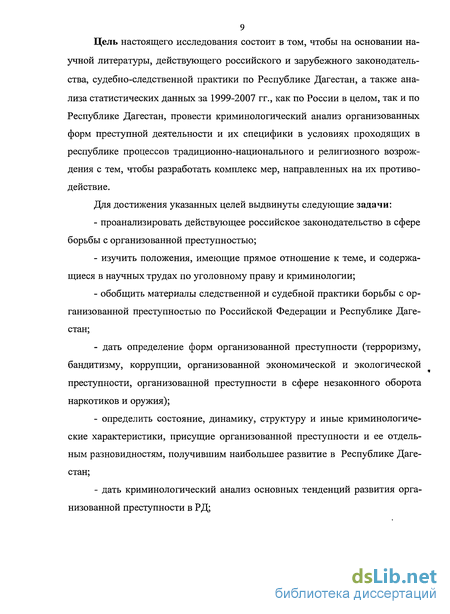 9

Цель настоящего исследования состоит в том, чтобы на основании научной литературы, действующего российского и зарубежного законодательства, судебно-следственной практики по Республике Дагестан, а также анализа статистических данных за 1999-2007 гг., как по России в целом, так и по Республике Дагестан, провести криминологический анализ организованных форм преступной деятельности и их специфики в условиях проходящих в республике процессов традиционно-национального и религиозного возрождения с тем, чтобы разработать комплекс мер, направленных на их противодействие.

Для достижения указанных целей выдвинуты следующие задачи:

- проанализировать действующее российское законодательство в сфере борьбы с организованной преступностью;

- изучить положения, имеющие прямое отношение к теме, и содержащиеся в научных трудах по уголовному праву и криминологии;

- обобщить материалы следственной и судебной практики борьбы с организованной преступностью по Российской Федерации и Республике Дагестан;

- дать определение форм организованной преступности (терроризму, бандитизму, коррупции, организованной экономической и экологической преступности, организованной преступности в сфере незаконного оборота наркотиков и оружия);

- определить состояние, динамику, структуру и иные криминологические характеристики, присущие организованной преступности и ее отдельным разновидностям, получившим наибольшее развитие в Республике Дагестан;

- дать криминологический анализ основных тенденций развития организованной преступности в РД;

dsLib.net
библиотека диссертаций